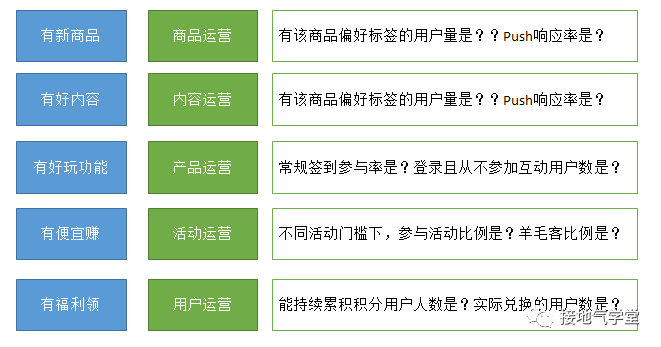 有新商品

商品运营

有该商品偏好标签的用户量是？？Push响应率是？

有好内容

内容运营

有该商品偏好标签的用户量是？？Push响应率是？

有好玩功能

产品运营

常规签到参与率是？登录且从不参加互动用户数是？

有便宜赚

活动运营

不同活动门槛下，参与活动比例是？羊毛客比例是？

有福利领

用户运营

能持续累积积分用户人数是？实际兑换的用户数是？

接地气学堂